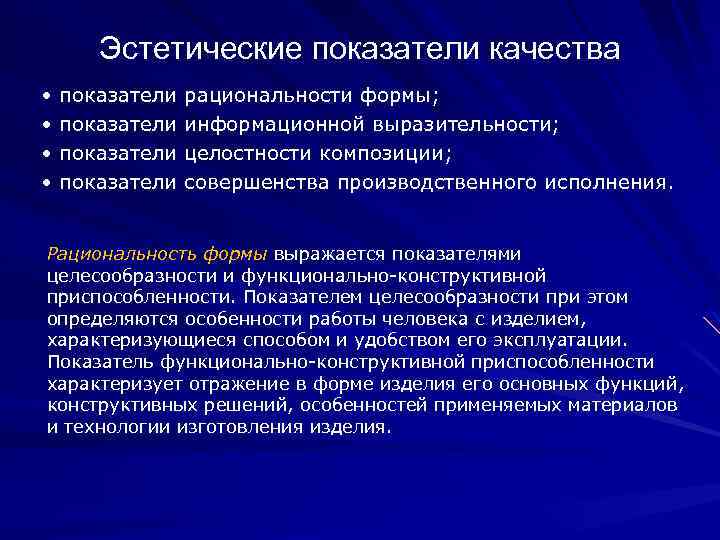 Эстетические показатели качества

• показатели рациональности формы;
• показатели информационной выразительности;
• показатели целостности композиции;
• показатели совершенства производственного исполнения.

Рациональность формы выражается показателями целесообразности и функционально-конструктивной приспособленности. Показателем целесообразности при этом определяются особенности работы человека с изделием, характеризующиеся способом и удобством его эксплуатации. Показатель функционально-конструктивной приспособленности характеризует отражение в форме изделия его основных функций, конструктивных решений, особенностей применяемых материалов и технологии изготовления изделия.